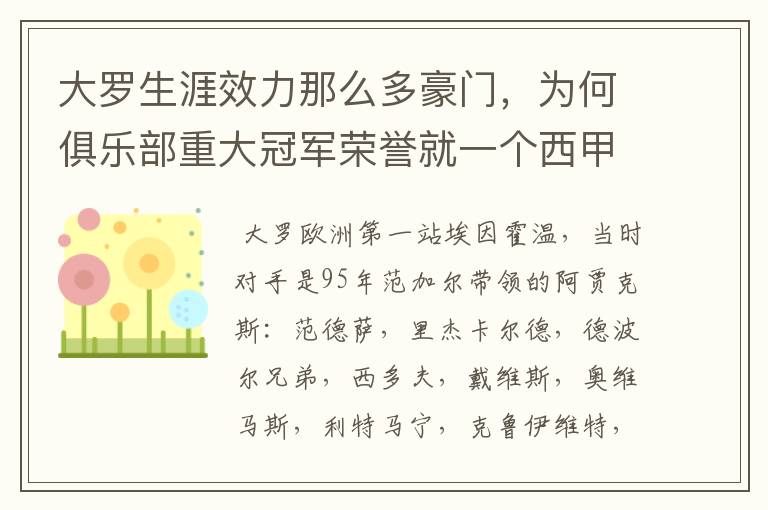 大罗生涯效力那么多豪门，为何俱乐部重大冠军荣誉就一个西甲

大罗欧洲第一站埃因霍温，当时对手是95年范加尔带领的阿贾克斯：范德萨，里杰卡尔德，德波尔兄弟，西多夫，戴维斯，奥维马斯，利特马宁，克鲁伊维特，